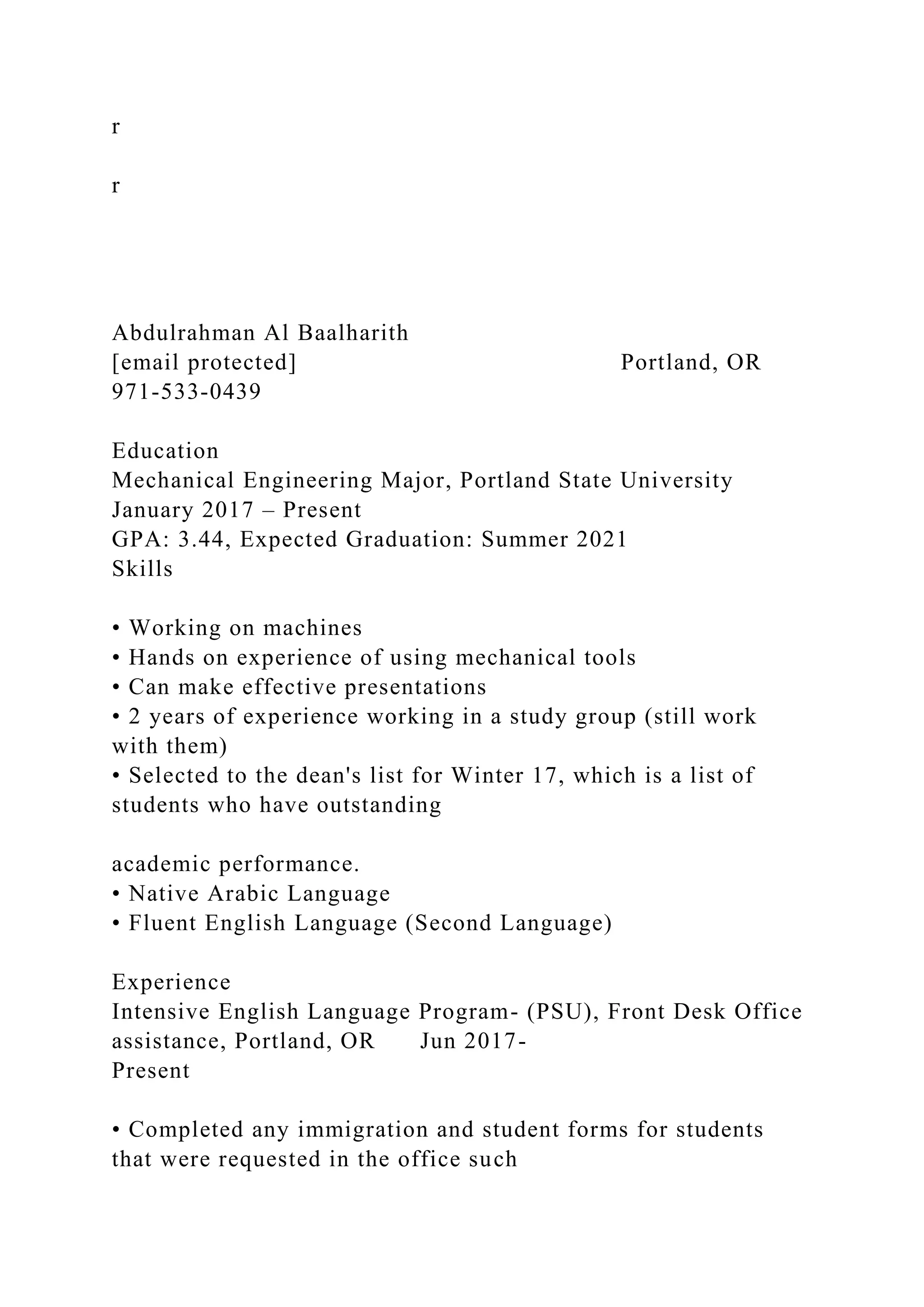 r

r

Abdulrahman Al Baalharith
[email protected] Portland, OR
971-533-0439

Education
Mechanical Engineering Major, Portland State University
January 2017 – Present
GPA: 3.44, Expected Graduation: Summer 2021
Skills

• Working on machines
• Hands on experience of using mechanical tools
• Can make effective presentations
• 2 years of experience working in a study group (still work with them)
• Selected to the dean's list for Winter 17, which is a list of students who have outstanding

academic performance.
• Native Arabic Language
• Fluent English Language (Second Language)

Experience
Intensive English Language Program- (PSU), Front Desk Office assistance, Portland, OR Jun 2017-
Present

• Completed any immigration and student forms for students that were requested in the office such